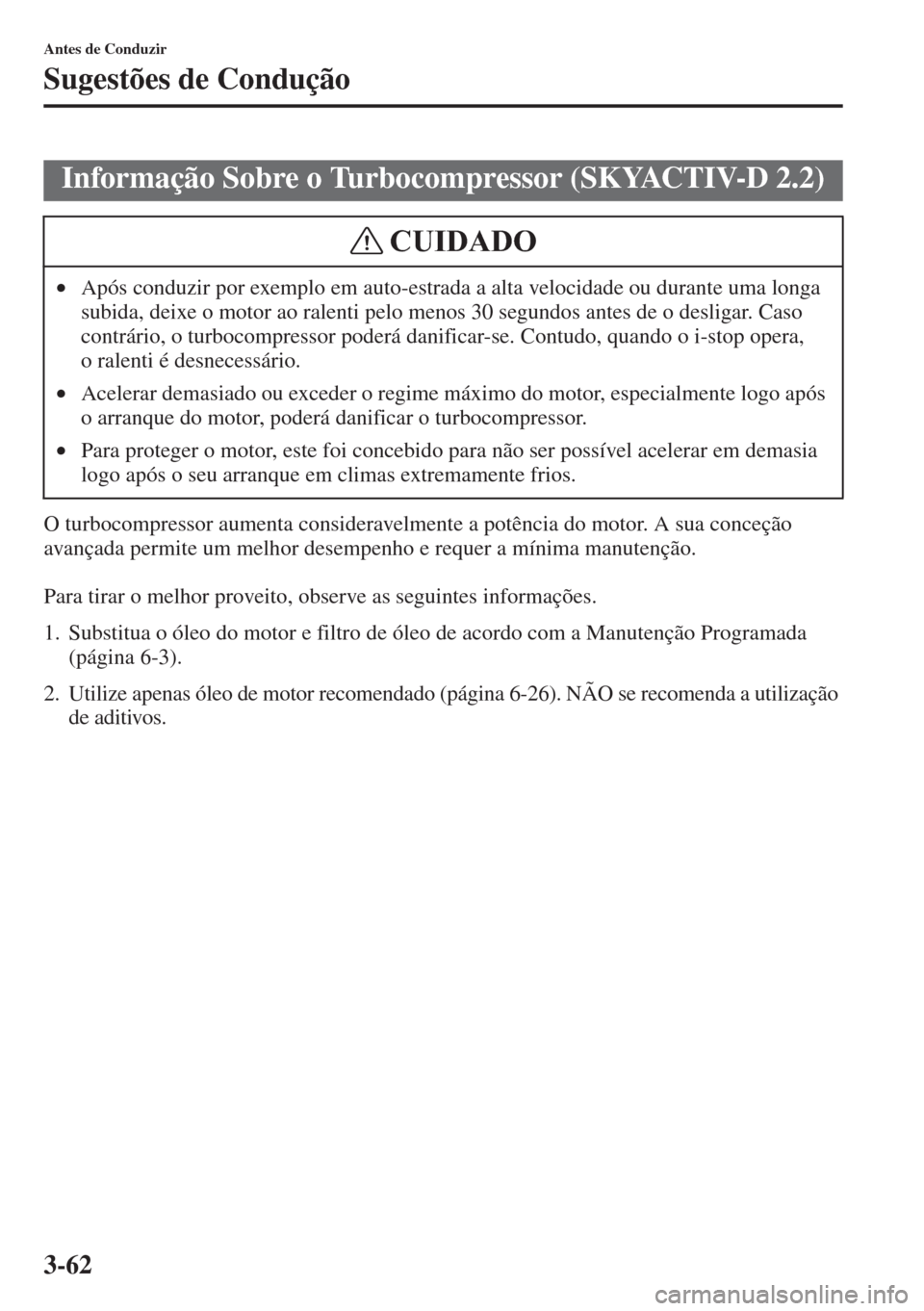 Antes de Conduzir

Sugestões de Condução

Informação Sobre o Turbocompressor (SKYACTIV-D 2.2)

CUIDADO

• Após conduzir por exemplo em auto-estrada a alta velocidade ou durante uma longa subida, deixe o motor ao ralenti pelo menos 30 segundos antes de o desligar. Caso contrário, o turbocompressor poderá danificar-se. Contudo, quando o i-stop opera, o ralenti é desnecessário.

• Acelerar demasiado ou exceder o regime máximo do motor, especialmente logo após o arranque do motor, poderá danificar o turbocompressor.

• Para proteger o motor, este foi concebido para não ser possível acelerar em demasia logo após o seu arranque em climas extremamente frios.

O turbocompressor aumenta consideravelmente a potência do motor. A sua conceção avançada permite um melhor desempenho e requer a mínima manutenção.

Para tirar o melhor proveito, observe as seguintes informações.

1. Substitua o óleo do motor e filtro de óleo de acordo com a Manutenção Programada (página 6-3).

2. Utilize apenas óleo de motor recomendado (página 6-26). NÃO se recomenda a utilização de aditivos.

3-62

carmanualsonline.info